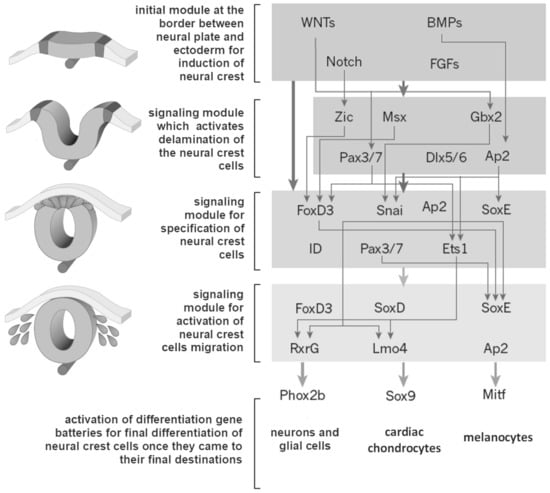 initial module at the border between neural plate and ectoderm for induction of neural crest

WNTs
BMPs
Notch
FGFs

signaling module which activates delamination of the neural crest cells

Zic
Msx
Gbx2
Pax3/7
Dlx5/6
Ap2

signaling module for specification of neural crest cells

FoxD3
Snai
Ap2
SoxE
ID
Pax3/7
Ets1

signaling module for activation of neural crest cells migration

FoxD3
SoxD
SoxE
RxrG
Lmo4
Ap2

Phox2b
Sox9
Mitf

activation of differentiation gene batteries for final differentiation of neural crest cells once they came to their final destinations

neurons and glial cells
cardiac chondrocytes
melanocytes